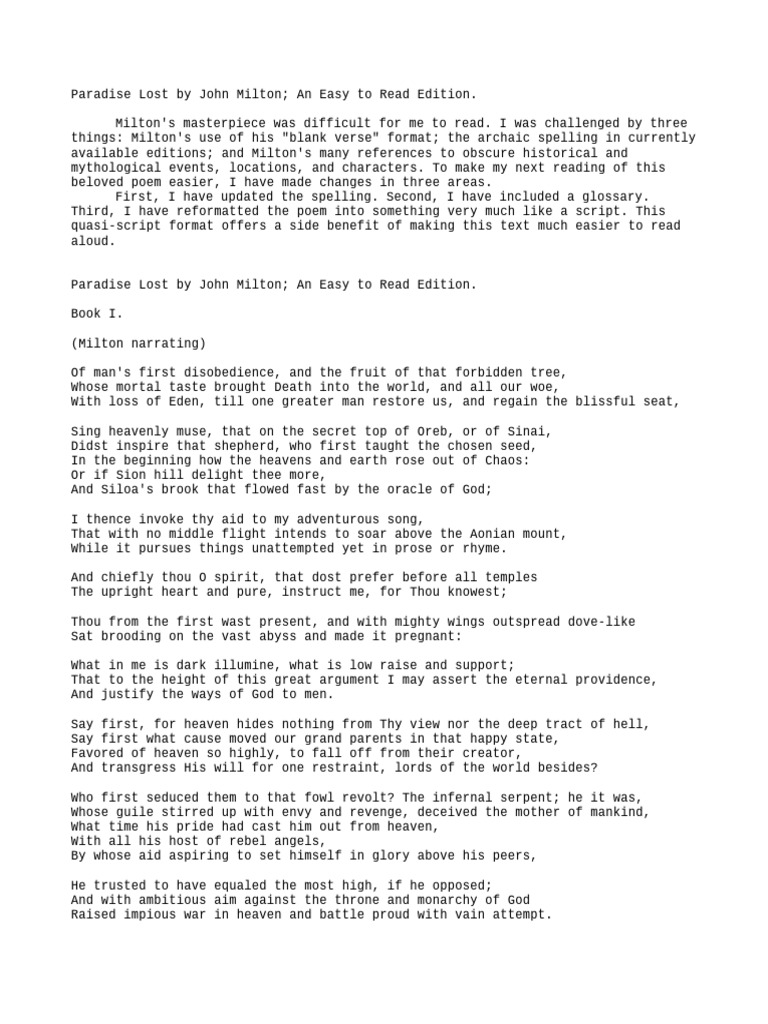 Paradise Lost by John Milton; An Easy to Read Edition.

Milton's masterpiece was difficult for me to read. I was challenged by three things: Milton's use of his "blank verse" format; the archaic spelling in currently available editions; and Milton's many references to obscure historical and mythological events, locations, and characters. To make my next reading of this beloved poem easier, I have made changes in three areas.
First, I have updated the spelling. Second, I have included a glossary. Third, I have reformatted the poem into something very much like a script. This quasi-script format offers a side benefit of making this text much easier to read aloud.

Paradise Lost by John Milton; An Easy to Read Edition.

Book I.

(Milton narrating)

Of man's first disobedience, and the fruit of that forbidden tree,
Whose mortal taste brought Death into the world, and all our woe,
With loss of Eden, till one greater man restore us, and regain the blissful seat,

Sing heavenly muse, that on the secret top of Oreb, or of Sinai,
Didst inspire that shepherd, who first taught the chosen seed,
In the beginning how the heavens and earth rose out of Chaos:
Or if Sion hill delight thee more,
And Siloa's brook that flowed fast by the oracle of God;

I thence invoke thy aid to my adventurous song,
That with no middle flight intends to soar above the Aonian mount,
While it pursues things unattempted yet in prose or rhyme.

And chiefly thou O spirit, that dost prefer before all temples
The upright heart and pure, instruct me, for Thou knowest;

Thou from the first wast present, and with mighty wings outspread dove-like
Sat brooding on the vast abyss and made it pregnant:

What in me is dark illumine, what is low raise and support;
That to the height of this great argument I may assert the eternal providence,
And justify the ways of God to men.

Say first, for heaven hides nothing from Thy view nor the deep tract of hell,
Say first what cause moved our grand parents in that happy state,
Favored of heaven so highly, to fall off from their creator,
And transgress His will for one restraint, lords of the world besides?

Who first seduced them to that fowl revolt? The infernal serpent; he it was,
Whose guile stirred up with envy and revenge, deceived the mother of mankind,
What time his pride had cast him out from heaven,
With all his host of rebel angels,
By whose aid aspiring to set himself in glory above his peers,

He trusted to have equaled the most high, if he opposed;
And with ambitious aim against the throne and monarchy of God
Raised impious war in heaven and battle proud with vain attempt.